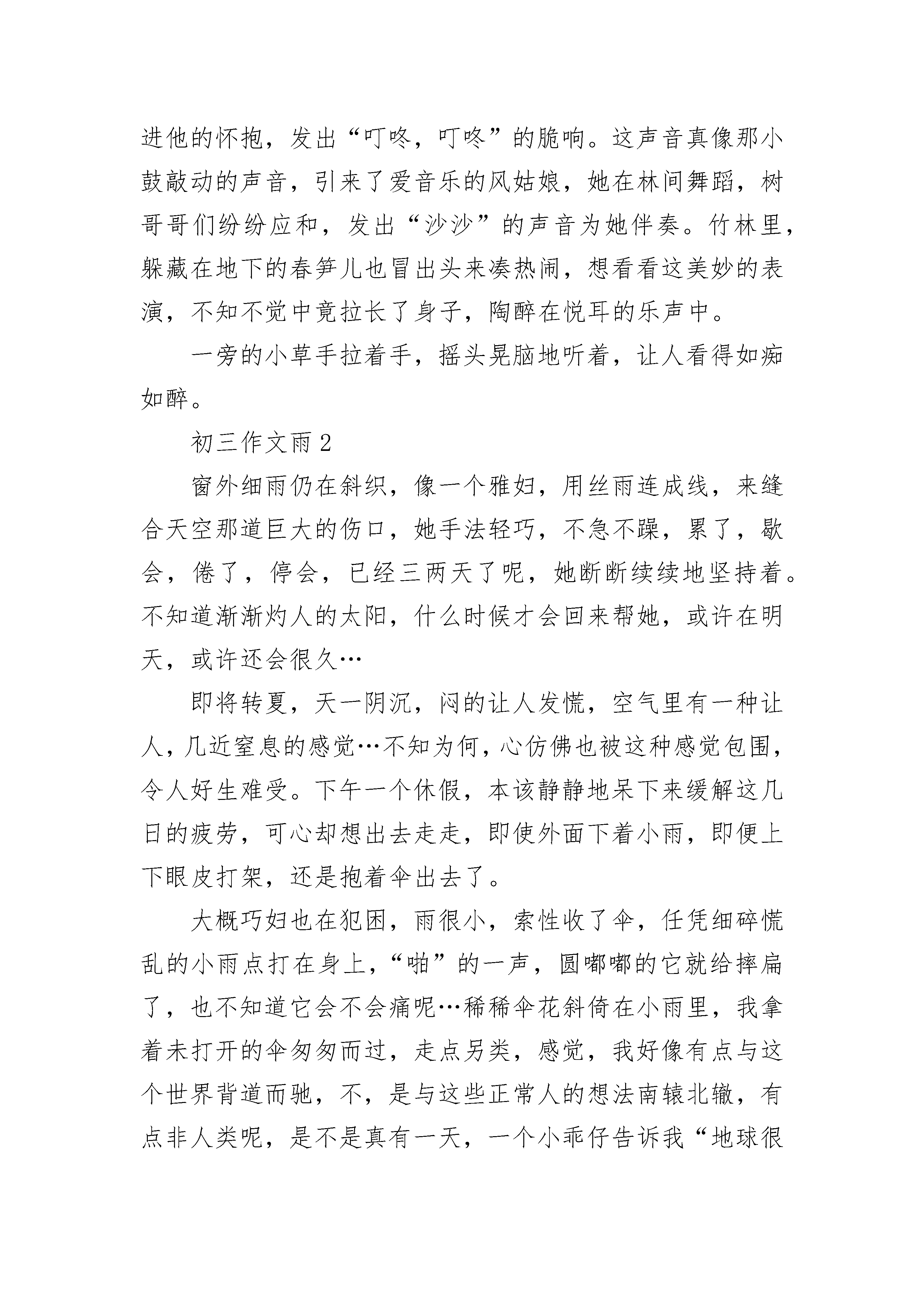 进他的怀抱，发出“叮咚，叮咚”的脆响。这声音真像那小鼓敲动的声音，引来了爱音乐的风姑娘，她在林间舞蹈，树哥哥们纷纷应和，发出“沙沙”的声音为她伴奏。竹林里，躲藏在地下的春笋儿也冒出头来凑热闹，想看看这美妙的表演，不知不觉中竟拉长了身子，陶醉在悦耳的乐声中。

一旁的小草手拉着手，摇头晃脑地听着，让人看得如痴如醉。

初三作文雨 2

窗外细雨仍在斜织，像一个雅妇，用丝雨连成线，来缝合天空那道巨大的伤口，她手法轻巧，不急不躁，累了，歇会，倦了，停会，已经三两天了呢，她断断续续地坚持着。不知道渐渐灼人的太阳，什么时候才会回来帮她，或许在明天，或许还会很久…

即将转夏，天一阴沉，闷的让人发慌，空气里有一种让人，几近窒息的感觉…不知为何，心仿佛也被这种感觉包围，令人好生难受。下午一个休假，本该静静地呆下来缓解这几日的疲劳，可心却想出去走走，即使外面下着小雨，即便上下眼皮打架，还是抱着伞出去了。

大概巧妇也在犯困，雨很小，索性收了伞，任凭细碎慌乱的小雨点打在身上，“啪”的一声，圆嘟嘟的它就给摔扁了，也不知道它会不会痛呢…稀稀伞花斜倚在小雨里，我拿着未打开的伞匆匆而过，走点另类，感觉，我好像有点与这个世界背道而驰，不，是与这些正常人的想法南辕北辙，有点非人类呢，是不是真有一天，一个小乖仔告诉我“地球很